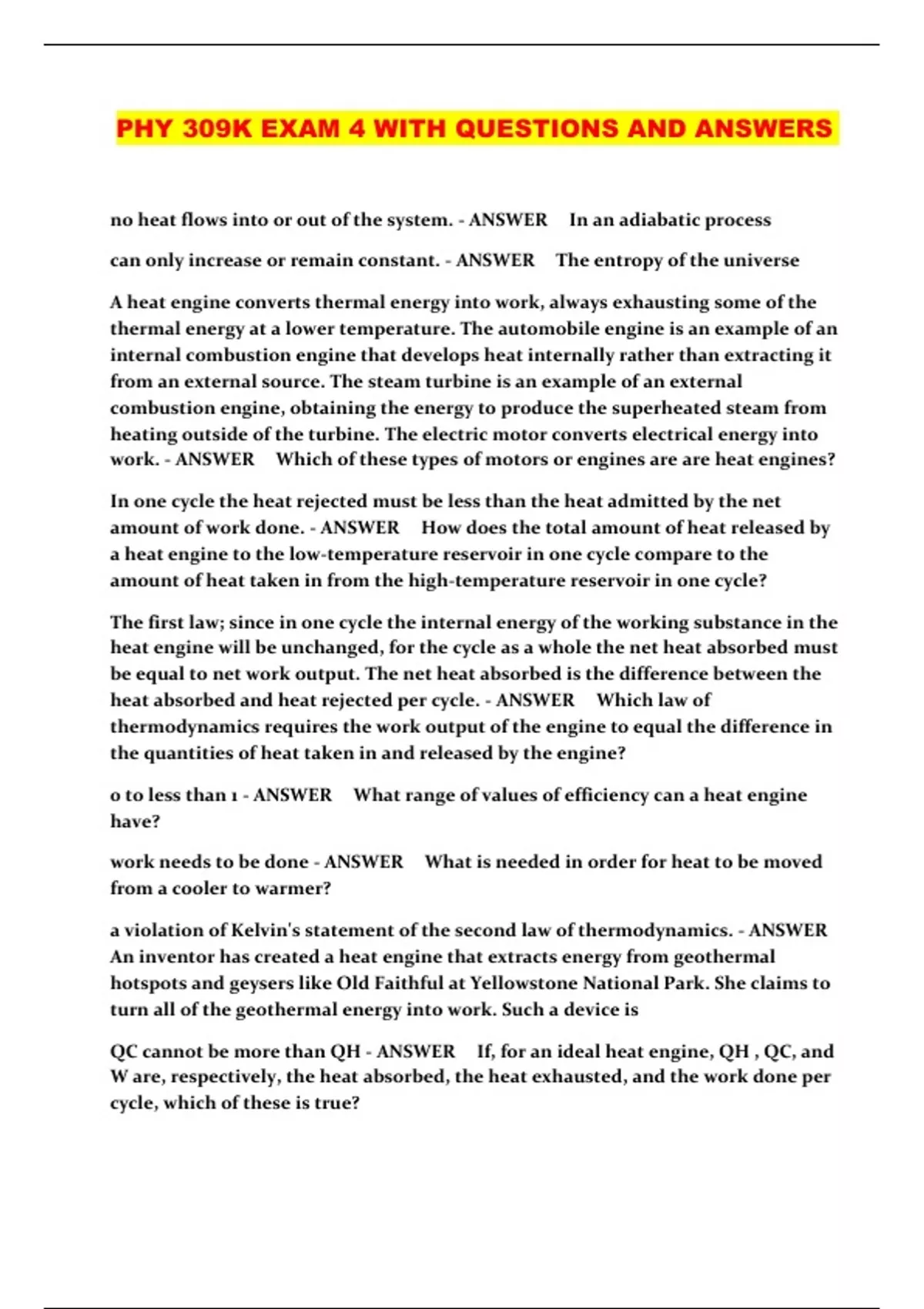 PHY 309K EXAM 4 WITH QUESTIONS AND ANSWERS

no heat flows into or out of the system. - ANSWER In an adiabatic process

can only increase or remain constant. - ANSWER The entropy of the universe

A heat engine converts thermal energy into work, always exhausting some of the thermal energy at a lower temperature. The automobile engine is an example of an internal combustion engine that develops heat internally rather than extracting it from an external source. The steam turbine is an example of an external combustion engine, obtaining the energy to produce the superheated steam from heating outside of the turbine. The electric motor converts electrical energy into work. - ANSWER Which of these types of motors or engines are are heat engines?

In one cycle the heat rejected must be less than the heat admitted by the net amount of work done. - ANSWER How does the total amount of heat released by a heat engine to the low-temperature reservoir in one cycle compare to the amount of heat taken in from the high-temperature reservoir in one cycle?

The first law; since in one cycle the internal energy of the working substance in the heat engine will be unchanged, for the cycle as a whole the net heat absorbed must be equal to net work output. The net heat absorbed is the difference between the heat absorbed and heat rejected per cycle. - ANSWER Which law of thermodynamics requires the work output of the engine to equal the difference in the quantities of heat taken in and released by the engine?

0 to less than 1 - ANSWER What range of values of efficiency can a heat engine have?

work needs to be done - ANSWER What is needed in order for heat to be moved from a cooler to warmer?

a violation of Kelvin's statement of the second law of thermodynamics. - ANSWER An inventor has created a heat engine that extracts energy from geothermal hotspots and geysers like Old Faithful at Yellowstone National Park. She claims to turn all of the geothermal energy into work. Such a device is

QC cannot be more than QH - ANSWER If, for an ideal heat engine, QH , QC, and W are, respectively, the heat absorbed, the heat exhausted, and the work done per cycle, which of these is true?